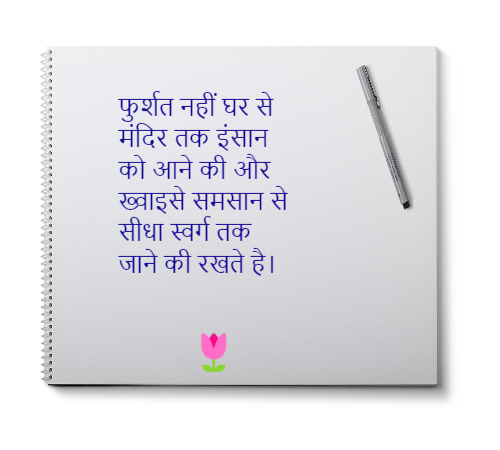 फुर्शत नहीं घर से
मंदिर तक इंसान
को आने की और
ख्वाइसे समसान से
सीधा स्वर्ग तक
जाने की रखते है।